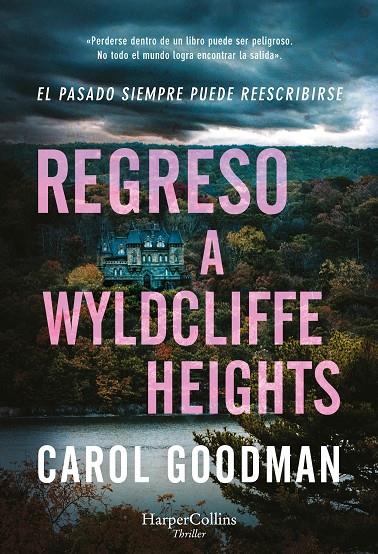 «Perderse dentro de un libro puede ser peligroso. No todo el mundo logra encontrar la salida».

EL PASADO SIEMPRE PUEDE REESCRIBIRSE

REGRESO A WYLDCLIFFE HEIGHTS

CAROL GOODMAN

HarperCollins
Thriller